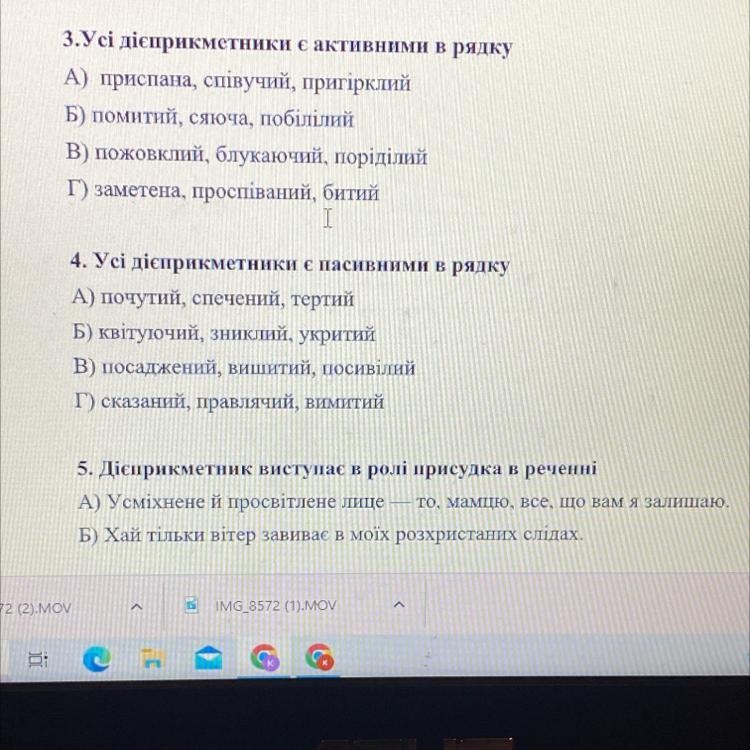 3.Усі дієприкметники є активними в рядку
А) приспана, співучий, пригірклий
Б) помитий, сяюча, побілілий
В) пожовклий, блукаючий, поріділий
Г) заметена, проспіваний, битий

4. Усі дієприкметники є пасивними в рядку
А) почутий, спечений, тертий
Б) квітуючий, зниклий, укритий
В) посаджений, вишитий, посивілий
Г) сказаний, правлячий, вимитий

5. Дієприкметник виступає в ролі присудка в реченні
А) Усміхнене й просвітлене лице — то, мамцю, все, що вам я залишаю.
Б) Хай тільки вітер завиває в моїх розхристаних слідах.

72 (2).MOV

IMG_8572 (1).MOV